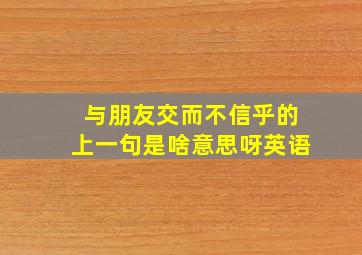 与朋友交而不信乎的
上一句是啥意思呀英语